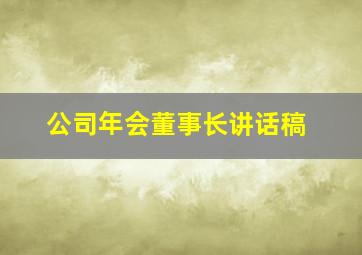 公司年会董事长讲话稿